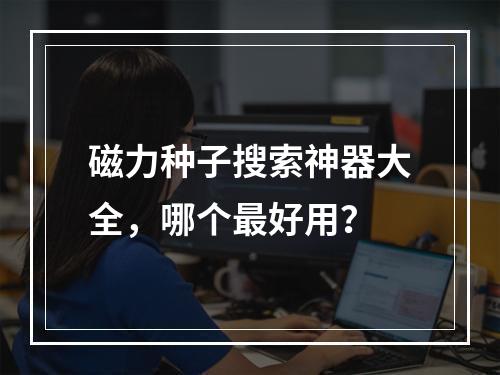 磁力种子搜索神器大全，哪个最好用？